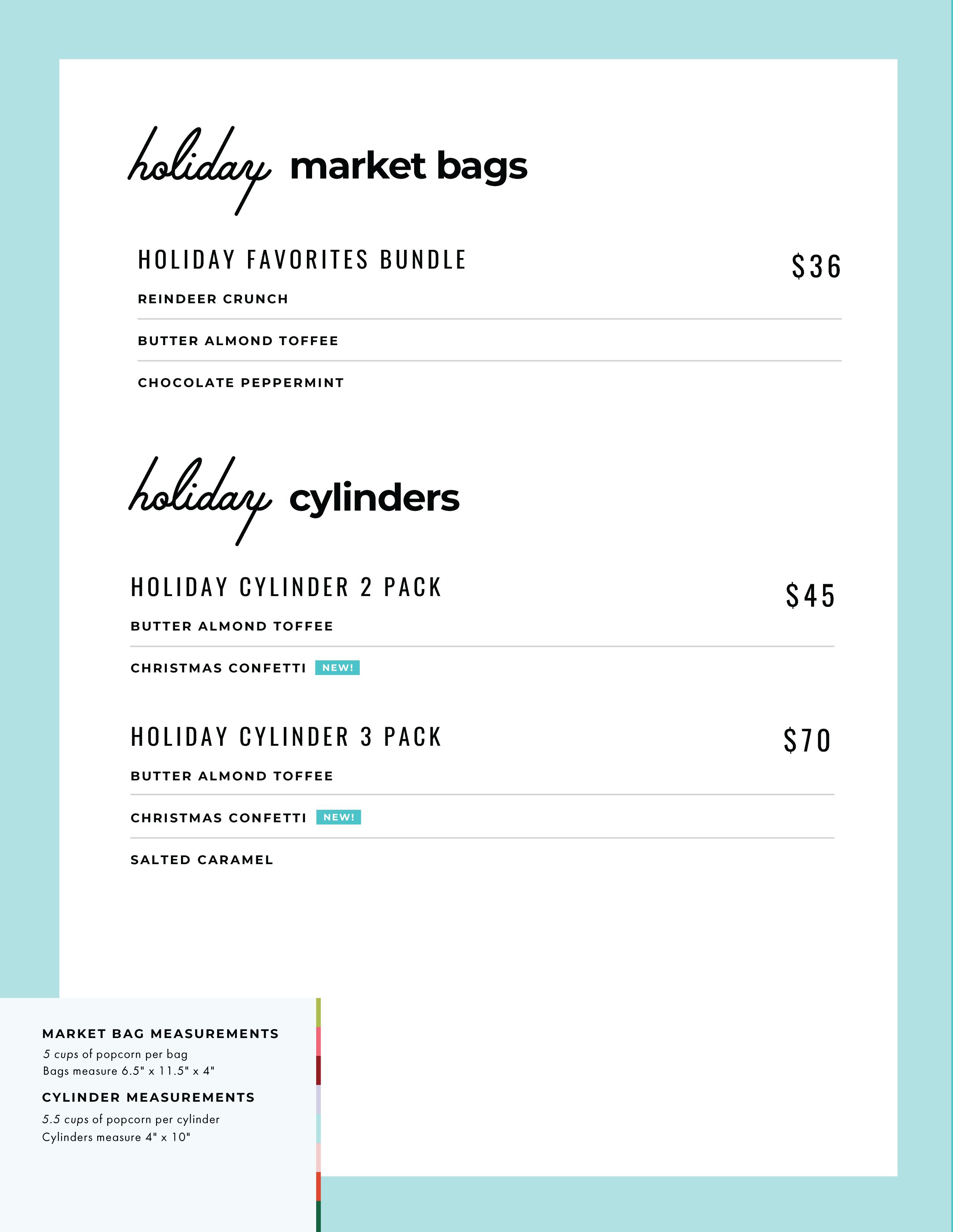 holiday market bags

HOLIDAY FAVORITES BUNDLE

$36

REINDEER CRUNCH

BUTTER ALMOND TOFFEE

CHOCOLATE PEPPERMINT

holiday cylinders

HOLIDAY CYLINDER 2 PACK

$45

BUTTER ALMOND TOFFEE

CHRISTMAS CONFETTI NEW!

HOLIDAY CYLINDER 3 PACK

$70

BUTTER ALMOND TOFFEE

CHRISTMAS CONFETTI NEW!

SALTED CARAMEL

MARKET BAG MEASUREMENTS

5 cups of popcorn per bag
Bags measure 6.5" x 11.5" x 4"

CYLINDER MEASUREMENTS

5.5 cups of popcorn per cylinder
Cylinders measure 4" x 10"